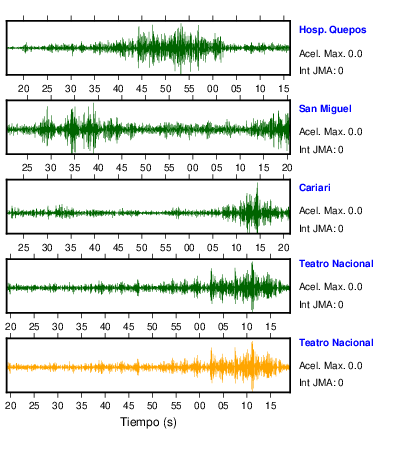 Hosp. Quepos
Acel. Max. 0.0
Int JMA: 0

20 25 30 35 40 45 50 55 00 05 10 15

San Miguel
Acel. Max. 0.0
Int JMA: 0

25 30 35 40 45 50 55 00 05 10 15 20

Cariari
Acel. Max. 0.0
Int JMA: 0

25 30 35 40 45 50 55 00 05 10 15 20

Teatro Nacional
Acel. Max. 0.0
Int JMA: 0

20 25 30 35 40 45 50 55 00 05 10 15

Teatro Nacional
Acel. Max. 0.0
Int JMA: 0

20 25 30 35 40 45 50 55 00 05 10 15

Tiempo (s)